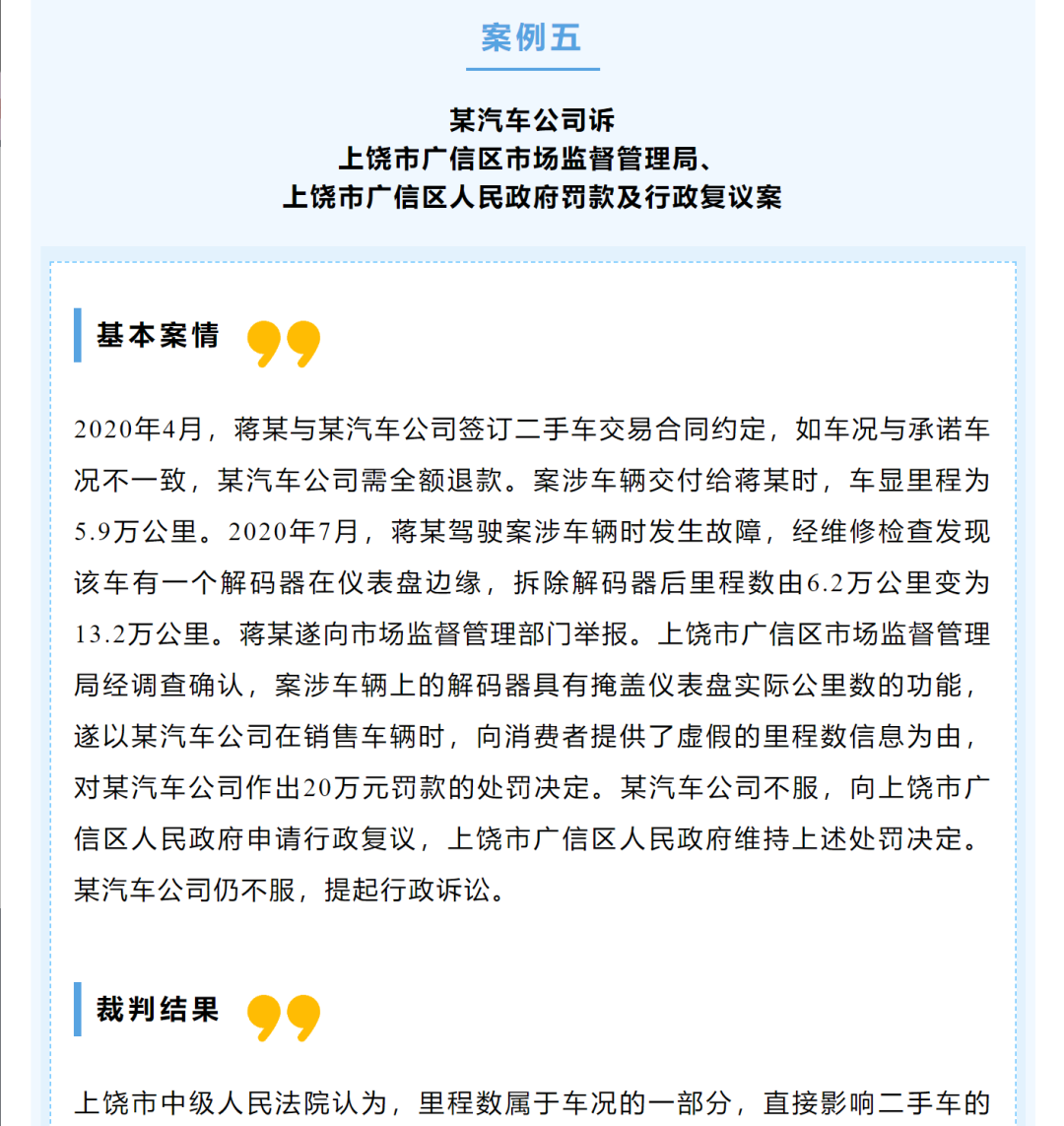 案例五

某汽车公司诉
上饶市广信区市场监督管理局、
上饶市广信区人民政府罚款及行政复议案

基本案情

2020年4月，蒋某与某汽车公司签订二手车交易合同约定，如车况与承诺车况不一致，某汽车公司需全额退款。案涉车辆交付给蒋某时，车显里程为5.9万公里。2020年7月，蒋某驾驶案涉车辆时发生故障，经维修检查发现该车有一个解码器在仪表盘边缘，拆除解码器后里程数由6.2万公里变为13.2万公里。蒋某遂向市场监督管理部门举报。上饶市广信区市场监督管理局经调查确认，案涉车辆上的解码器具有掩盖仪表盘实际公里数的功能，遂以某汽车公司在销售车辆时，向消费者提供了虚假的里程数信息为由，对某汽车公司作出20万元罚款的处罚决定。某汽车公司不服，向上饶市广信区人民政府申请行政复议，上饶市广信区人民政府维持上述处罚决定。某汽车公司仍不服，提起行政诉讼。

裁判结果

上饶市中级人民法院认为，里程数属于车况的一部分，直接影响二手车的